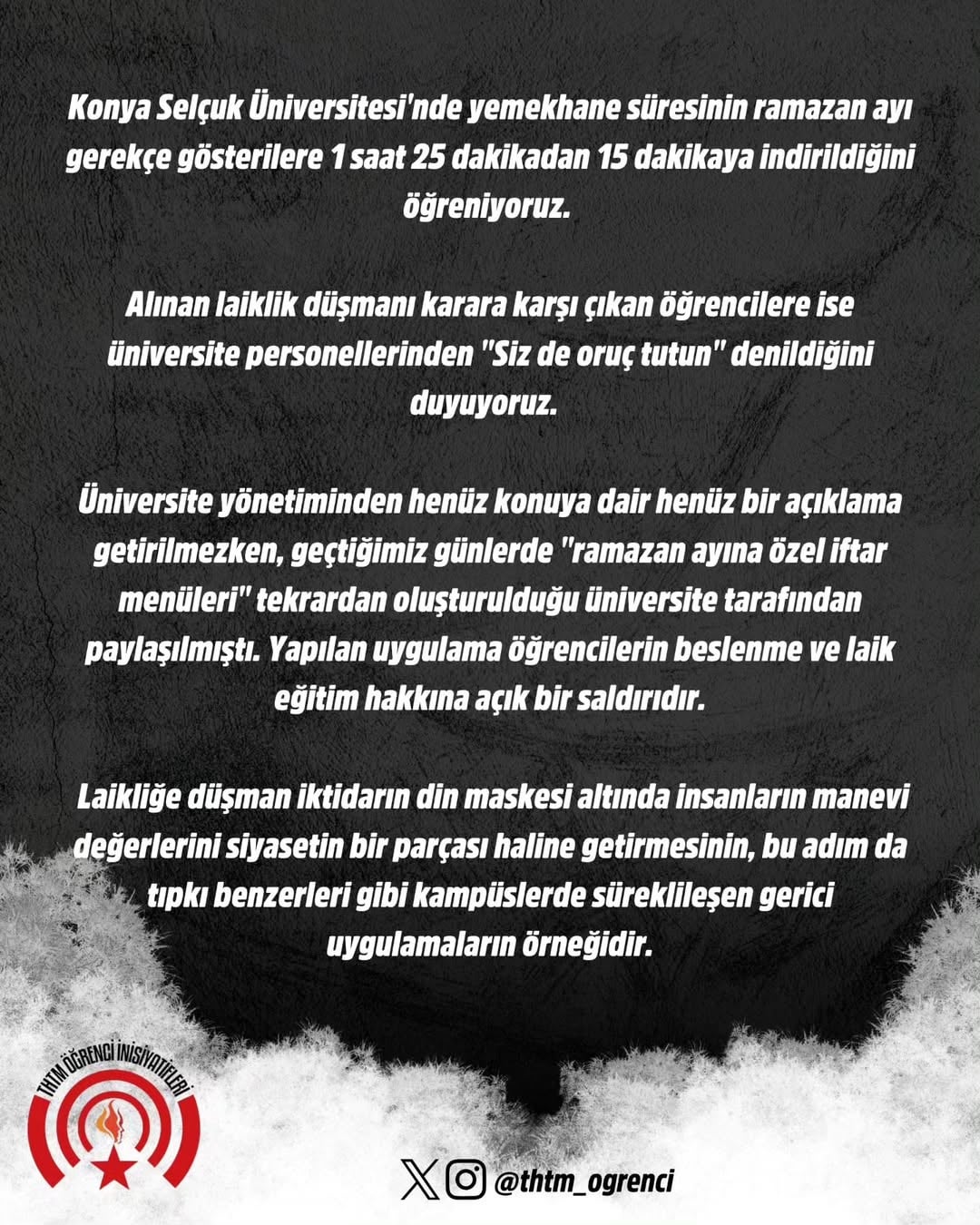 Konya Selçuk Üniversitesi'nde yemekhane süresinin ramazan ayı gerekçe gösterilere 1 saat 25 dakikadan 15 dakikaya indirildiğini öğreniyoruz.

Alınan laiklik düşmanı karara karşı çıkan öğrencilere ise üniversite personellerinden "Siz de oruç tutun" denildiğini duyuyoruz.

Üniversite yönetiminden henüz konuya dair henüz bir açıklama getirilmezken, geçtiğimiz günlerde "ramazan ayına özel iftar menüleri" tekrardan oluşturulduğu üniversite tarafından paylaşılmıştı. Yapılan uygulama öğrencilerin beslenme ve laik eğitim hakkına açık bir saldırıdır.

Laikliğe düşman iktidarın din maskesi altında insanların manevi değerlerini siyasetin bir parçası haline getirmesinin, bu adım da tıpkı benzerleri gibi kampüslerde süreklileşen gerici uygulamaların örneğidir.

THTM ÖĞRENCİ İNİSİYATİFLERİ

@thtm_ogrenci